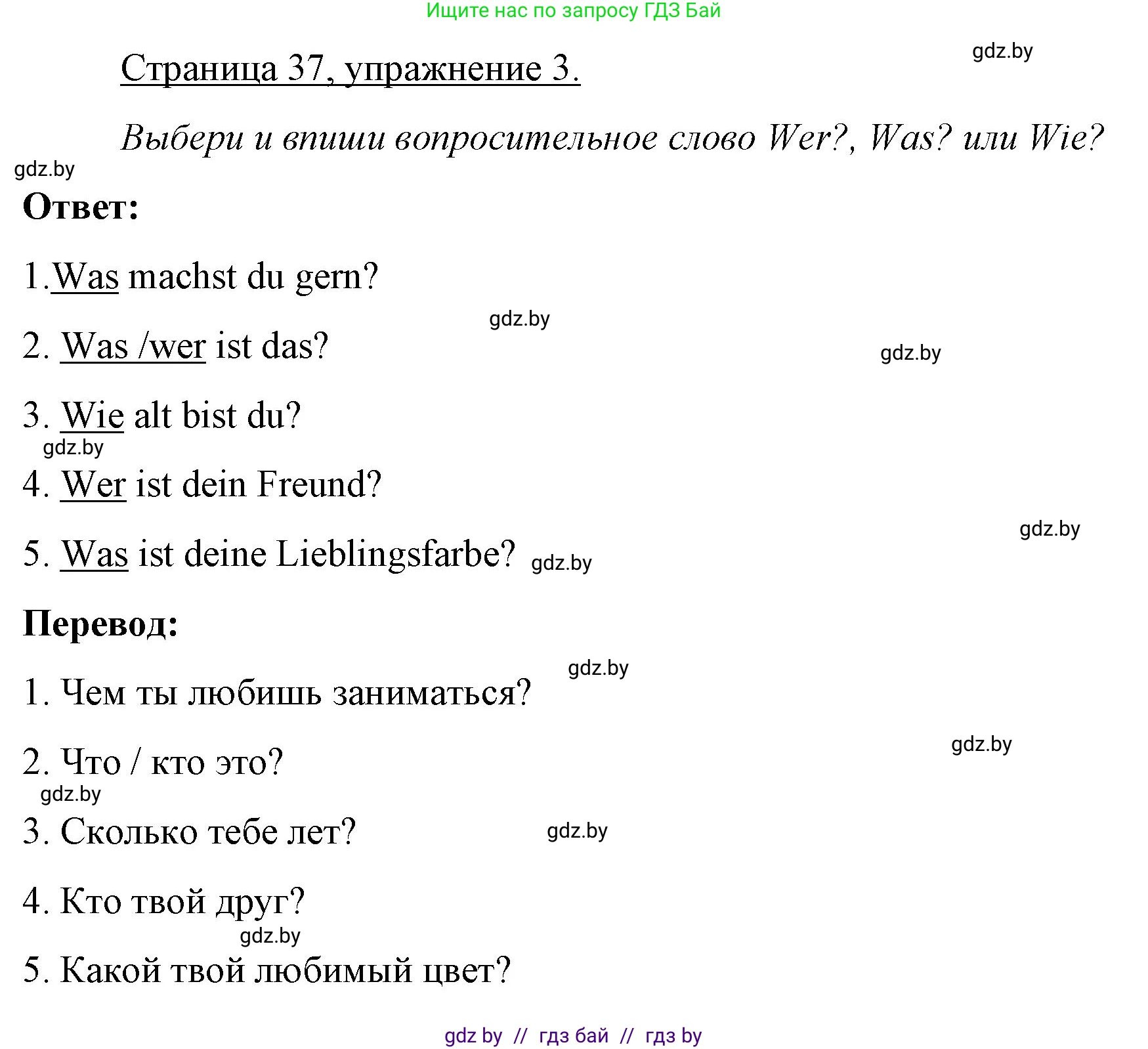 Ищите нас по запросу ГДЗ Бай

gdz.by

Страница 37, упражнение 3.

Выбери и впиши вопросительное слово Wer?, Was? или Wie?

gdz.by

Ответ:

1.Was machst du gern?

gdz.by

2. Was /wer ist das?

gdz.by

3. Wie alt bist du?

gdz.by

4. Wer ist dein Freund?

gdz.by

5. Was ist deine Lieblingsfarbe? gdz.by

Перевод:

gdz.by

1. Чем ты любишь заниматься?

gdz.by

2. Что / кто это?

gdz.by

3. Сколько тебе лет? gdz.by

4. Кто твой друг?

gdz.by

5. Какой твой любимый цвет?

gdz by // гдз бай // гдз by